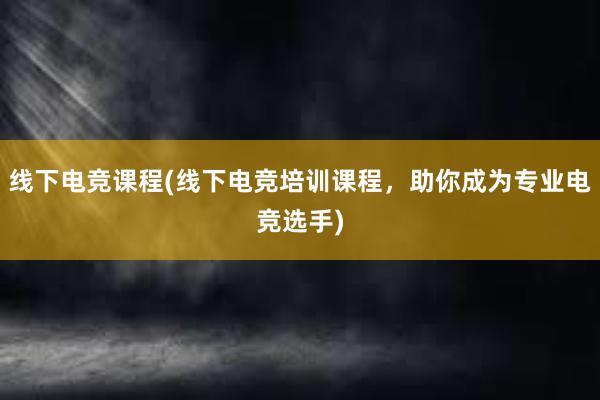 线下电竞课程(线下电竞培训课程，助你成为专业电竞选手)